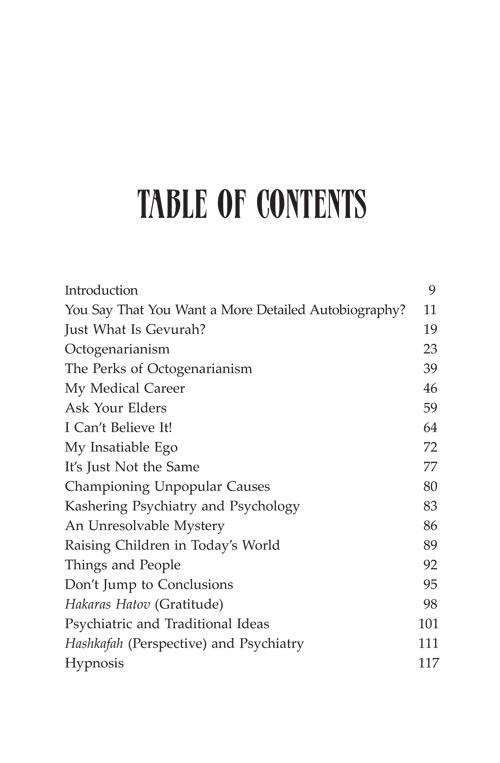 TABLE OF CONTENTS

Introduction 9
You Say That You Want a More Detailed Autobiography? 11
Just What Is Gevurah? 19
Octogenarianism 23
The Perks of Octogenarianism 39
My Medical Career 46
Ask Your Elders 59
I Can't Believe It! 64
My Insatiable Ego 72
It's Just Not the Same 77
Championing Unpopular Causes 80
Kashering Psychiatry and Psychology 83
An Unresolvable Mystery 86
Raising Children in Today's World 89
Things and People 92
Don't Jump to Conclusions 95
Hakaras Hatov (Gratitude) 98
Psychiatric and Traditional Ideas 101
Hashkafah (Perspective) and Psychiatry 111
Hypnosis 117